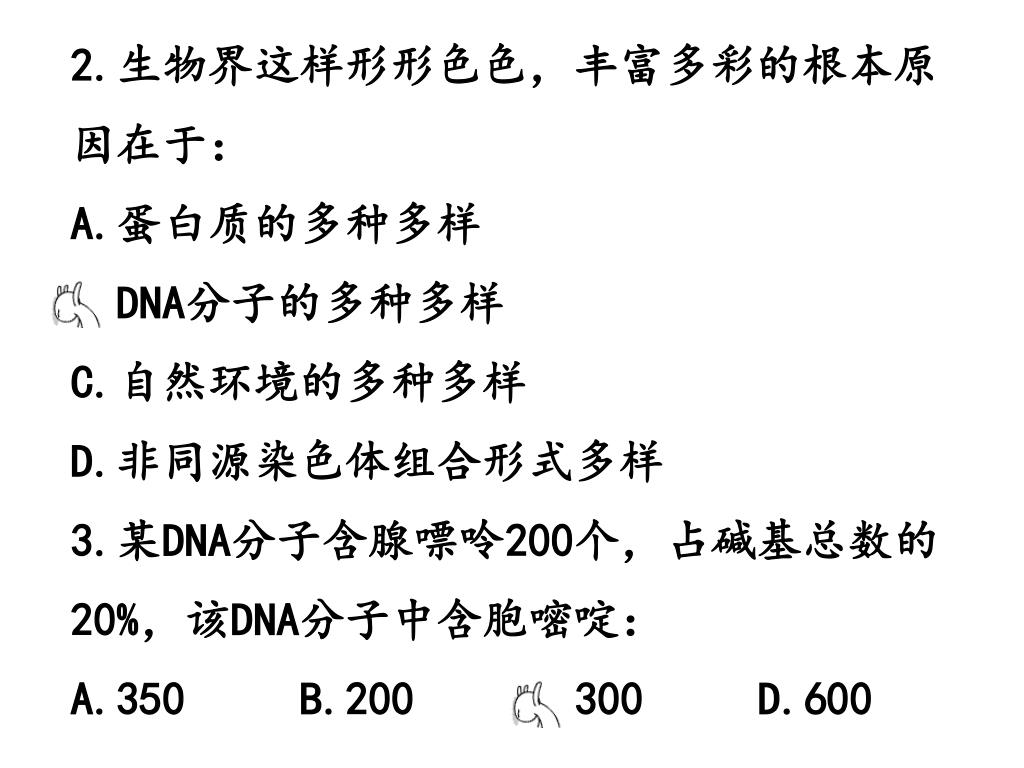 2.生物界这样形形色色，丰富多彩的根本原因在于：

A.蛋白质的多种多样

DNA分子的多种多样

C.自然环境的多种多样

D.非同源染色体组合形式多样

3.某DNA分子含腺嘌呤200个，占碱基总数的20%，该DNA分子中含胞嘧啶：

A.350　B.200　300　D.600